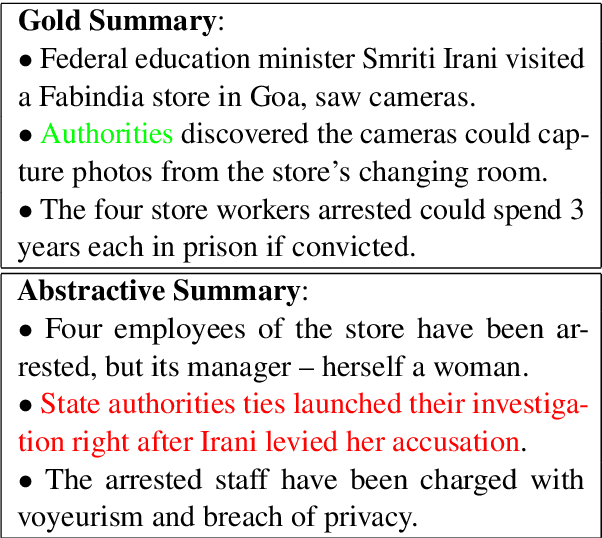 Gold Summary:

• Federal education minister Smriti Irani visited a Fabindia store in Goa, saw cameras.

• Authorities discovered the cameras could capture photos from the store's changing room.

• The four store workers arrested could spend 3 years each in prison if convicted.

Abstractive Summary:

• Four employees of the store have been arrested, but its manager – herself a woman.

• State authorities ties launched their investigation right after Irani levied her accusation.

• The arrested staff have been charged with voyeurism and breach of privacy.